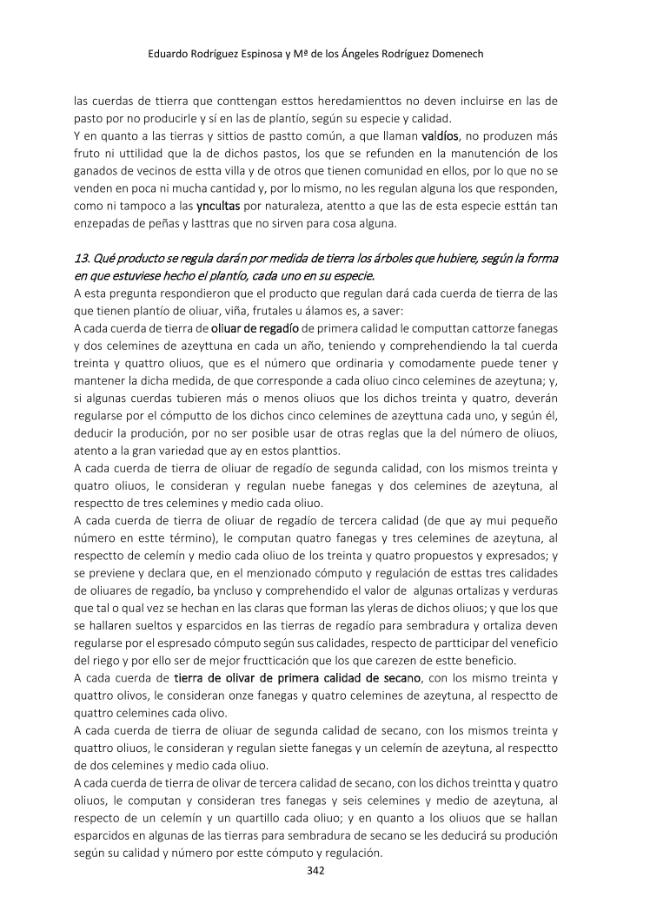 Eduardo Rodríguez Espinosa y Mª de los Ángeles Rodríguez Domenech

las cuerdas de ttierra que conttengan esttos heredamienttos no deven incluirse en las de pasto por no producirle y sí en las de plantío, según su especie y calidad.
Y en quanto a las tierras y sittios de pastto común, a que llaman valdíos, no produzen más fruto ni uttilidad que la de dichos pastos, los que se refunden en la manutención de los ganados de vecinos de estta villa y de otros que tienen comunidad en ellos, por lo que no se venden en poca ni mucha cantidad y, por lo mismo, no les regulan alguna los que responden, como ni tampoco a las yncultas por naturaleza, atentto a que las de esta especie esttán tan enzepadas de peñas y lasttras que no sirven para cosa alguna.

13. Qué producto se regula darán por medida de tierra los árboles que hubiere, según la forma en que estuviese hecho el plantío, cada uno en su especie.
A esta pregunta respondieron que el producto que regulan dará cada cuerda de tierra de las que tienen plantío de oliuar, viña, frutales u álamos es, a saver:
A cada cuerda de tierra de oliuar de regadío de primera calidad le computtan cattorze fanegas y dos celemines de azeyttuna en cada un año, teniendo y comprehendiendo la tal cuerda treinta y quattro oliuos, que es el número que ordinaria y comodamente puede tener y mantener la dicha medida, de que corresponde a cada oliuo cinco celemines de azeytuna; y, si algunas cuerdas tubieren más o menos oliuos que los dichos treinta y quatro, deverán regularse por el cómputto de los dichos cinco celemines de azeyttuna cada uno, y según él, deducir la produción, por no ser posible usar de otras reglas que la del número de oliuos, atento a la gran variedad que ay en estos planttios.
A cada cuerda de tierra de oliuar de regadío de segunda calidad, con los mismos treinta y quatro oliuos, le consideran y regulan nuebe fanegas y dos celemines de azeytuna, al respectto de tres celemines y medio cada oliuo.
A cada cuerda de tierra de oliuar de regadío de tercera calidad (de que ay mui pequeño número en estte término), le computan quatro fanegas y tres celemines de azeytuna, al respectto de celemín y medio cada oliuo de los treinta y quatro propuestos y expresados; y se previene y declara que, en el menzionado cómputo y regulación de esttas tres calidades de oliuares de regadío, ba yncluso y comprehendido el valor de algunas ortalizas y verduras que tal o qual vez se hechan en las claras que forman las yleras de dichos oliuos; y que los que se hallaren sueltos y esparcidos en las tierras de regadío para sembradura y ortaliza deven regularse por el espresado cómputo según sus calidades, respecto de partticipar del veneficio del riego y por ello ser de mejor fructticación que los que carezen de estte beneficio.
A cada cuerda de tierra de olivar de primera calidad de secano, con los mismo treinta y quattro olivos, le consideran onze fanegas y quatro celemines de azeytuna, al respectto de quattro celemines cada olivo.
A cada cuerda de tierra de oliuar de segunda calidad de secano, con los mismos treinta y quattro oliuos, le consideran y regulan siette fanegas y un celemín de azeytuna, al respectto de dos celemines y medio cada oliuo.
A cada cuerda de tierra de olivar de tercera calidad de secano, con los dichos treintta y quatro oliuos, le computan y consideran tres fanegas y seis celemines y medio de azeytuna, al respecto de un celemín y un quartillo cada oliuo; y en quanto a los oliuos que se hallan esparcidos en algunas de las tierras para sembradura de secano se les deducirá su produción según su calidad y número por estte cómputo y regulación.

342